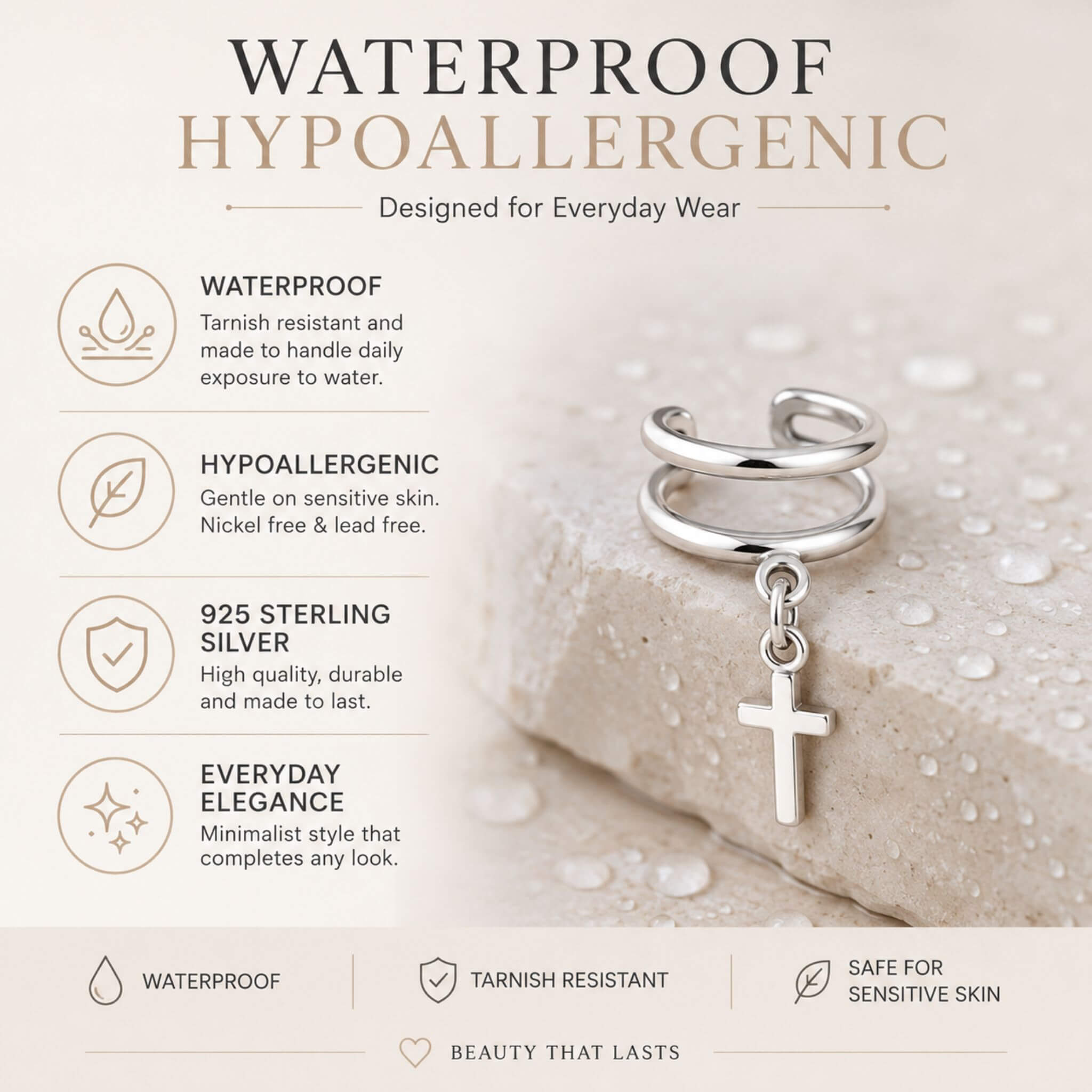 WATERPROOF
HYPOALLERGENIC

Designed for Everyday Wear

WATERPROOF
Tarnish resistant and made to handle daily exposure to water.

HYPOALLERGENIC
Gentle on sensitive skin. Nickel free & lead free.

925 STERLING SILVER
High quality, durable and made to last.

EVERYDAY ELEGANCE
Minimalist style that completes any look.

WATERPROOF

TARNISH RESISTANT

SAFE FOR
SENSITIVE SKIN

BEAUTY THAT LASTS